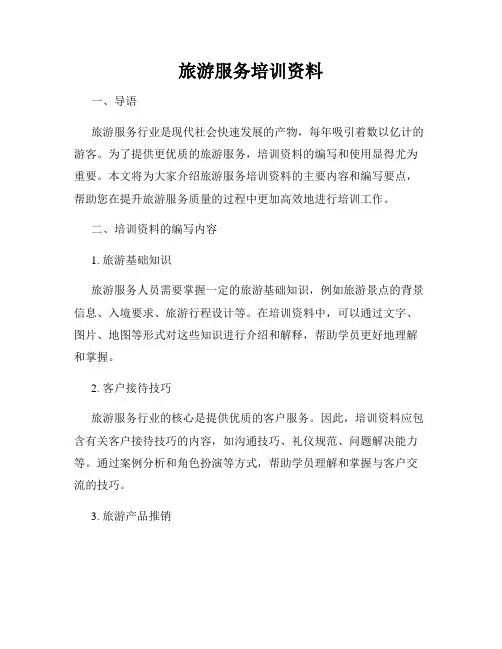 旅游服务培训资料

一、导语

旅游服务行业是现代社会快速发展的产物，每年吸引着数以亿计的游客。为了提供更优质的旅游服务，培训资料的编写和使用显得尤为重要。本文将为大家介绍旅游服务培训资料的主要内容和编写要点，帮助您在提升旅游服务质量的过程中更加高效地进行培训工作。

二、培训资料的编写内容

1. 旅游基础知识

旅游服务人员需要掌握一定的旅游基础知识，例如旅游景点的背景信息、入境要求、旅游行程设计等。在培训资料中，可以通过文字、图片、地图等形式对这些知识进行介绍和解释，帮助学员更好地理解和掌握。

2. 客户接待技巧

旅游服务行业的核心是提供优质的客户服务。因此，培训资料应包含有关客户接待技巧的内容，如沟通技巧、礼仪规范、问题解决能力等。通过案例分析和角色扮演等方式，帮助学员理解和掌握与客户交流的技巧。

3. 旅游产品推销